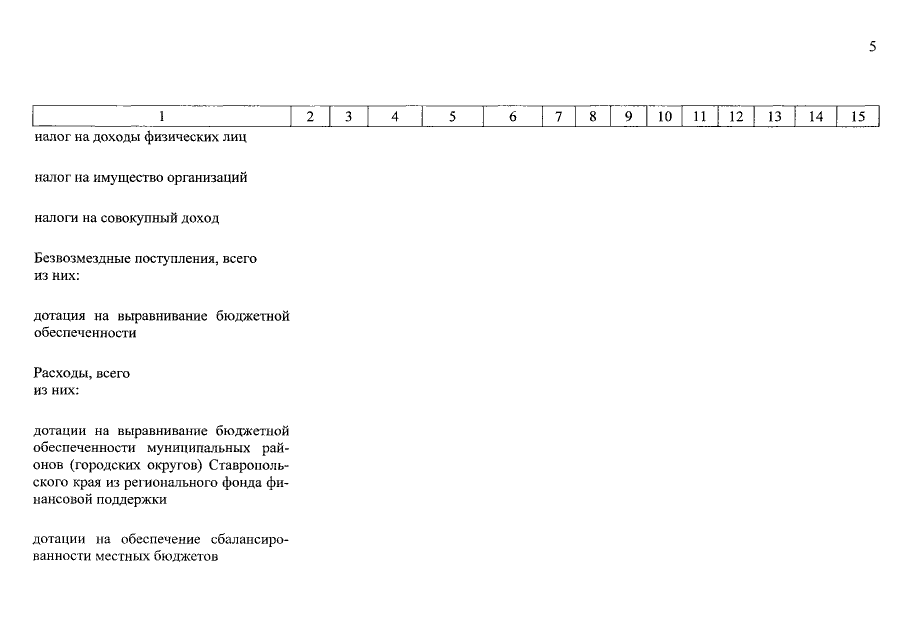 5

| 1 | 2 | 3 | 4 | 5 | 6 | 7 | 8 | 9 | 10 | 11 | 12 | 13 | 14 | 15 |
|---|---|---|---|---|---|---|---|---|---|---|---|---|---|---|
| налог на доходы физических лиц | | | | | | | | | | | | | | |
| налог на имущество организаций | | | | | | | | | | | | | | |
| налоги на совокупный доход | | | | | | | | | | | | | | |
| Безвозмездные поступления, всего из них: | | | | | | | | | | | | | | |
| дотация на выравнивание бюджетной обеспеченности | | | | | | | | | | | | | | |
| Расходы, всего из них: | | | | | | | | | | | | | | |
| дотации на выравнивание бюджетной обеспеченности муниципальных районов (городских округов) Ставропольского края из регионального фонда финансовой поддержки | | | | | | | | | | | | | | |
| дотации на обеспечение сбалансированности местных бюджетов | | | | | | | | | | | | | | |